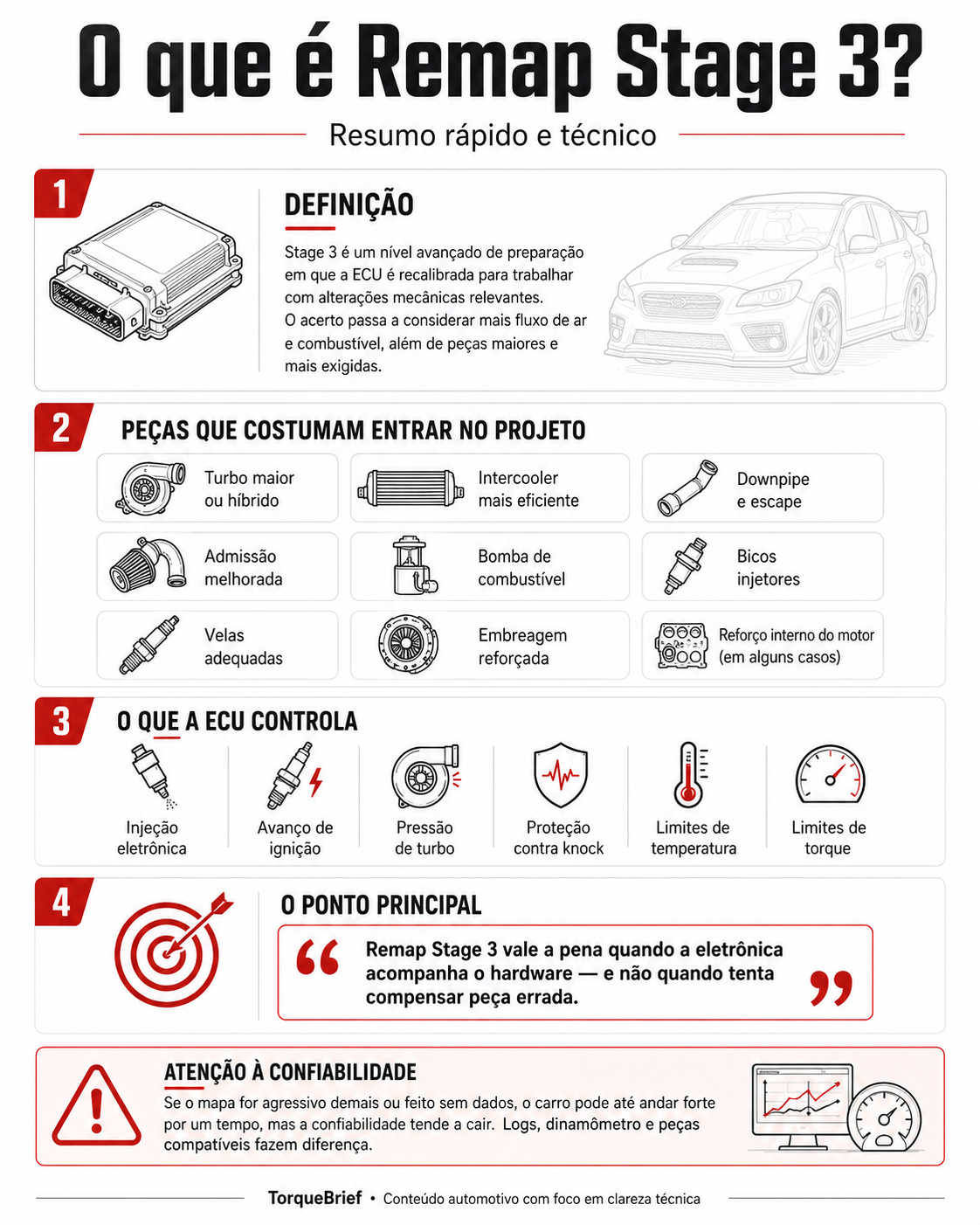 O que é Remap Stage 3?

Resumo rápido e técnico

1

DEFINIÇÃO

Stage 3 é um nível avançado de preparação em que a ECU é recalibrada para trabalhar com alterações mecânicas relevantes.
O acerto passa a considerar mais fluxo de ar e combustível, além de peças maiores e mais exigidas.

2

PEÇAS QUE COSTUMAM ENTRAR NO PROJETO

Turbo maior ou híbrido

Intercooler mais eficiente

Downpipe e escape

Admissão melhorada

Bomba de combustível

Bicos injetores

Velas adequadas

Embreagem reforçada

Reforço interno do motor (em alguns casos)

3

O QUE A ECU CONTROLA

Injeção eletrônica

Avanço de ignição

Pressão de turbo

Proteção contra knock

Limites de temperatura

Limites de torque

4

O PONTO PRINCIPAL

“ Remap Stage 3 vale a pena quando a eletrônica acompanha o hardware — e não quando tenta compensar peça errada. ”

ATENÇÃO À CONFIABILIDADE

Se o mapa for agressivo demais ou feito sem dados, o carro pode até andar forte por um tempo, mas a confiabilidade tende a cair. Logs, dinamômetro e peças compatíveis fazem diferença.

TorqueBrief • Conteúdo automotivo com foco em clareza técnica